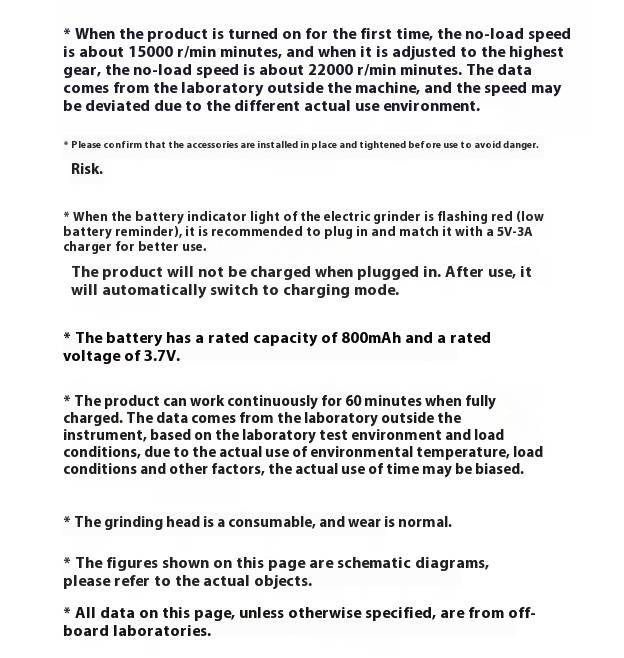 * When the product is turned on for the first time, the no-load speed is about 15000 r/min minutes, and when it is adjusted to the highest gear, the no-load speed is about 22000 r/min minutes. The data comes from the laboratory outside the machine, and the speed may be deviated due to the different actual use environment.

* Please confirm that the accessories are installed in place and tightened before use to avoid danger.

Risk.

* When the battery indicator light of the electric grinder is flashing red (low battery reminder), it is recommended to plug in and match it with a 5V-3A charger for better use.

The product will not be charged when plugged in. After use, it will automatically switch to charging mode.

* The battery has a rated capacity of 800mAh and a rated voltage of 3.7V.

* The product can work continuously for 60 minutes when fully charged. The data comes from the laboratory outside the instrument, based on the laboratory test environment and load conditions, due to the actual use of environmental temperature, load conditions and other factors, the actual use of time may be biased.

* The grinding head is a consumable, and wear is normal.

* The figures shown on this page are schematic diagrams, please refer to the actual objects.

* All data on this page, unless otherwise specified, are from off-board laboratories.